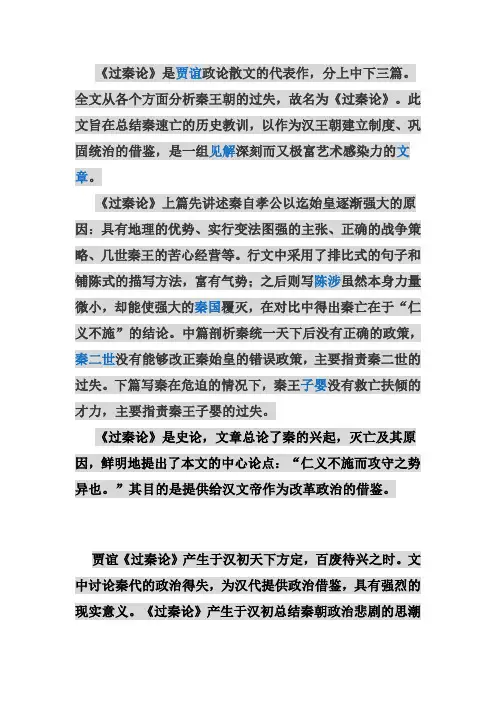 《过秦论》是贾谊政论散文的代表作，分上中下三篇。全文从各个方面分析秦王朝的过失，故名为《过秦论》。此文旨在总结秦速亡的历史教训，以作为汉王朝建立制度、巩固统治的借鉴，是一组见解深刻而又极富艺术感染力的文章。

《过秦论》上篇先讲述秦自孝公以迄始皇逐渐强大的原因：具有地理的优势、实行变法图强的主张、正确的战争策略、几世秦王的苦心经营等。行文中采用了排比式的句子和铺陈式的描写方法，富有气势；之后则写陈涉虽然本身力量微小，却能使强大的秦国覆灭，在对比中得出秦亡在于“仁义不施”的结论。中篇剖析秦统一天下后没有正确的政策，秦二世没有能够改正秦始皇的错误政策，主要指责秦二世的过失。下篇写秦在危迫的情况下，秦王子婴没有救亡扶倾的才力，主要指责秦王子婴的过失。

《过秦论》是史论，文章总论了秦的兴起，灭亡及其原因，鲜明地提出了本文的中心论点：“仁义不施而攻守之势异也。”其目的是提供给汉文帝作为改革政治的借鉴。

贾谊《过秦论》产生于汉初天下方定，百废待兴之时。文中讨论秦代的政治得失，为汉代提供政治借鉴，具有强烈的现实意义。《过秦论》产生于汉初总结秦朝政治悲剧的思潮